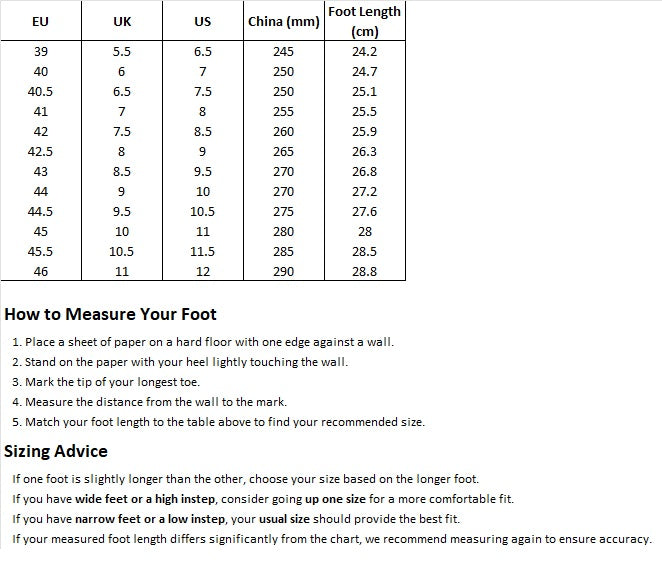 | EU | UK | US | China (mm) | Foot Length (cm) |
|---|---|---|---|---|
| 39 | 5.5 | 6.5 | 245 | 24.2 |
| 40 | 6 | 7 | 250 | 24.7 |
| 40.5 | 6.5 | 7.5 | 250 | 25.1 |
| 41 | 7 | 8 | 255 | 25.5 |
| 42 | 7.5 | 8.5 | 260 | 25.9 |
| 42.5 | 8 | 9 | 265 | 26.3 |
| 43 | 8.5 | 9.5 | 270 | 26.8 |
| 44 | 9 | 10 | 270 | 27.2 |
| 44.5 | 9.5 | 10.5 | 275 | 27.6 |
| 45 | 10 | 11 | 280 | 28 |
| 45.5 | 10.5 | 11.5 | 285 | 28.5 |
| 46 | 11 | 12 | 290 | 28.8 |

How to Measure Your Foot

1. Place a sheet of paper on a hard floor with one edge against a wall.
2. Stand on the paper with your heel lightly touching the wall.
3. Mark the tip of your longest toe.
4. Measure the distance from the wall to the mark.
5. Match your foot length to the table above to find your recommended size.

Sizing Advice

If one foot is slightly longer than the other, choose your size based on the longer foot.
If you have wide feet or a high instep, consider going up one size for a more comfortable fit.
If you have narrow feet or a low instep, your usual size should provide the best fit.
If your measured foot length differs significantly from the chart, we recommend measuring again to ensure accuracy.